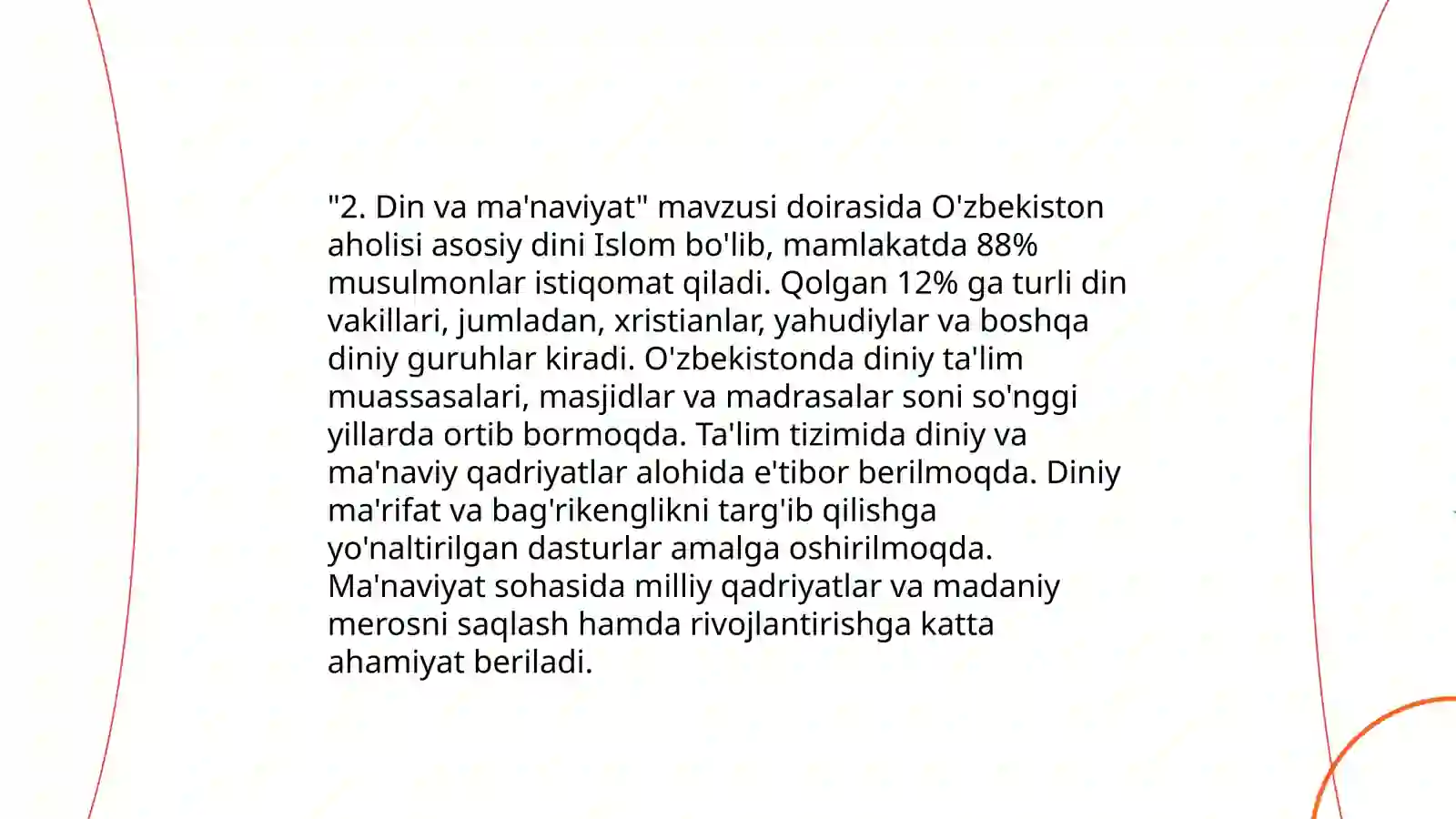 "2. Din va ma'naviyat" mavzusi doirasida O'zbekiston aholisi asosiy dini Islom bo'lib, mamlakatda 88% musulmonlar istiqomat qiladi. Qolgan 12% ga turli din vakillari, jumladan, xristianlar, yahudiylar va boshqa diniy guruhlar kiradi. O'zbekistonda diniy ta'lim muassasalari, masjidlar va madrasalar soni so'nggi yillarda ortib bormoqda. Ta'lim tizimida diniy va ma'naviy qadriyatlar alohida e'tibor berilmoqda. Diniy ma'rifat va bag'rikenglikni targ'ib qilishga yo'naltirilgan dasturlar amalga oshirilmoqda. Ma'naviyat sohasida milliy qadriyatlar va madaniy merosni saqlash hamda rivojlantirishga katta ahamiyat beriladi.